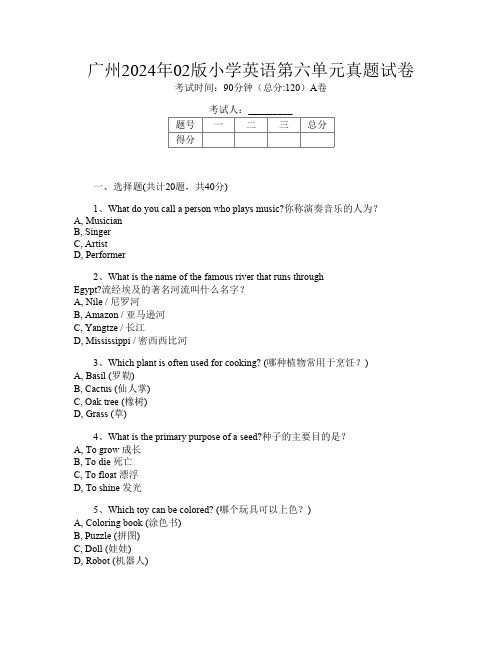 广州2024年02版小学英语第六单元真题试卷
考试时间：90分钟（总分:120）A卷

考试人：________

| 题号 | 一 | 二 | 三 | 总分 |
|---|---|---|---|---|
| 得分 | | | | |

一、选择题(共计20题，共40分)

1、What do you call a person who plays music?你称演奏音乐的人为？
A, Musician
B, Singer
C, Artist
D, Performer

2、What is the name of the famous river that runs through Egypt?流经埃及的著名河流叫什么名字？
A, Nile / 尼罗河
B, Amazon / 亚马逊河
C, Yangtze / 长江
D, Mississippi / 密西西比河

3、Which plant is often used for cooking? (哪种植物常用于烹饪？)
A, Basil (罗勒)
B, Cactus (仙人掌)
C, Oak tree (橡树)
D, Grass (草)

4、What is the primary purpose of a seed?种子的主要目的是？
A, To grow 成长
B, To die 死亡
C, To float 漂浮
D, To shine 发光

5、Which toy can be colored? (哪个玩具可以上色？)
A, Coloring book (涂色书)
B, Puzzle (拼图)
C, Doll (娃娃)
D, Robot (机器人)